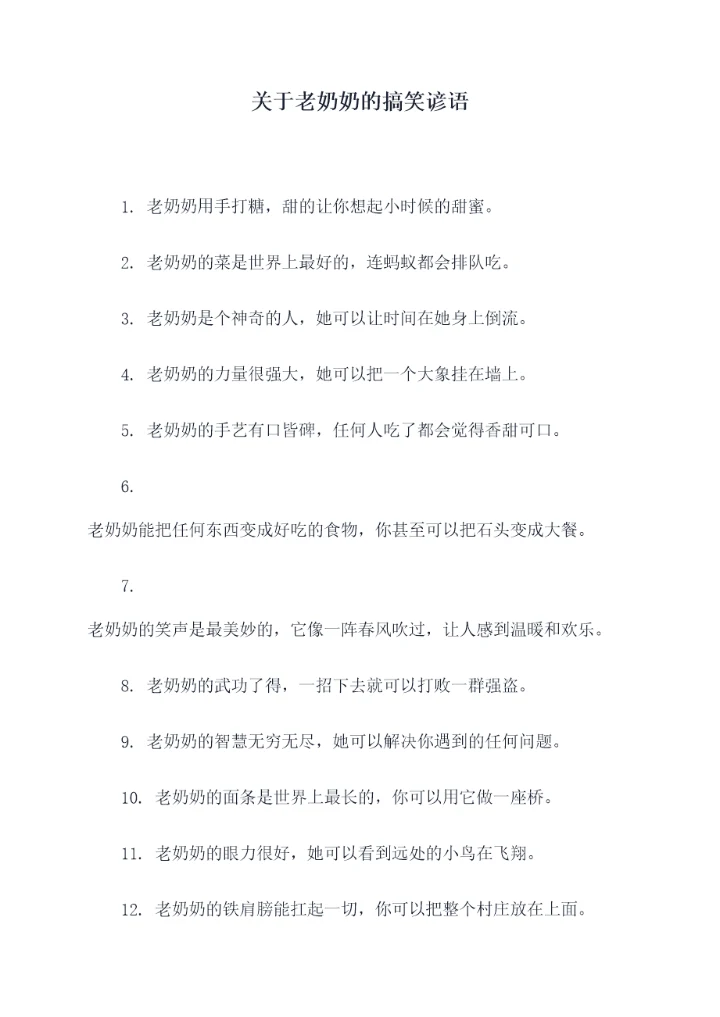 关于老奶奶的搞笑谚语

1. 老奶奶用手打糖，甜的让你想起小时候的甜蜜。

2. 老奶奶的菜是世界上最好的，连蚂蚁都会排队吃。

3. 老奶奶是个神奇的人，她可以让时间在她身上倒流。

4. 老奶奶的力量很强大，她可以把一个大象挂在墙上。

5. 老奶奶的手艺有口皆碑，任何人吃了都会觉得香甜可口。

6.

老奶奶能把任何东西变成好吃的食物，你甚至可以把石头变成大餐。

7.

老奶奶的笑声是最美妙的，它像一阵春风吹过，让人感到温暖和欢乐。

8. 老奶奶的武功了得，一招下去就可以打败一群强盗。

9. 老奶奶的智慧无穷无尽，她可以解决你遇到的任何问题。

10. 老奶奶的面条是世界上最长的，你可以用它做一座桥。

11. 老奶奶的眼力很好，她可以看到远处的小鸟在飞翔。

12. 老奶奶的铁肩膀能扛起一切，你可以把整个村庄放在上面。